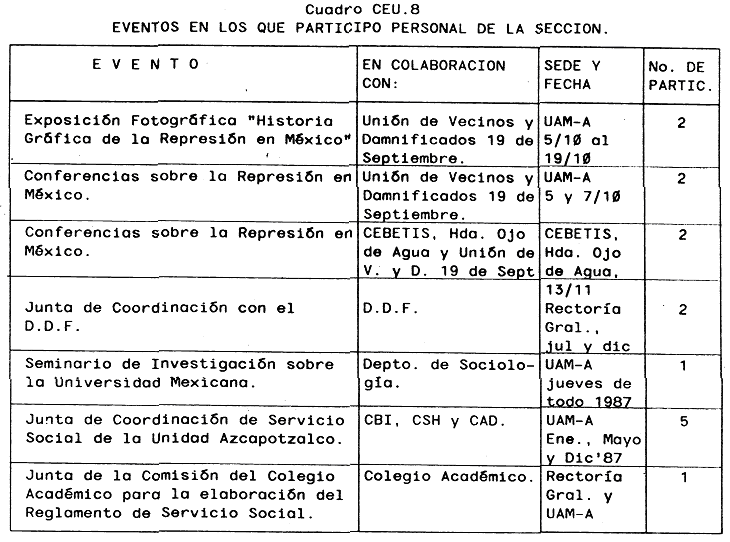 Cuadro CEU.8
EVENTOS EN LOS QUE PARTICIPO PERSONAL DE LA SECCION.

| E V E N T O | EN COLABORACION CON: | SEDE Y FECHA | No. DE PARTIC. |
|---|---|---|---|
| Exposición Fotográfica "Historia Gráfica de la Represión en México" | Unión de Vecinos y Damnificados 19 de Septiembre. | UAM-A 5/10 al 19/10 | 2 |
| Conferencias sobre la Represión en México. | Unión de Vecinos y Damnificados 19 de Septiembre. | UAM-A 5 y 7/10 | 2 |
| Conferencias sobre la Represión en México. | CEBETIS, Hda. Ojo de Agua y Unión de V. y D. 19 de Sept | CEBETIS, Hda. Ojo de Agua, 13/11 | 2 |
| Junta de Coordinación con el D.D.F. | D.D.F. | Rectoría Gral., jul y dic | 2 |
| Seminario de Investigación sobre la Universidad Mexicana. | Depto. de Sociología. | UAM-A jueves de todo 1987 | 1 |
| Junta de Coordinación de Servicio Social de la Unidad Azcapotzalco. | CBI, CSH y CAD. | UAM-A Ene., Mayo y Dic'87 | 5 |
| Junta de la Comisión del Colegio Académico para la elaboración del Reglamento de Servicio Social. | Colegio Académico. | Rectoría Gral. y UAM-A | 1 |